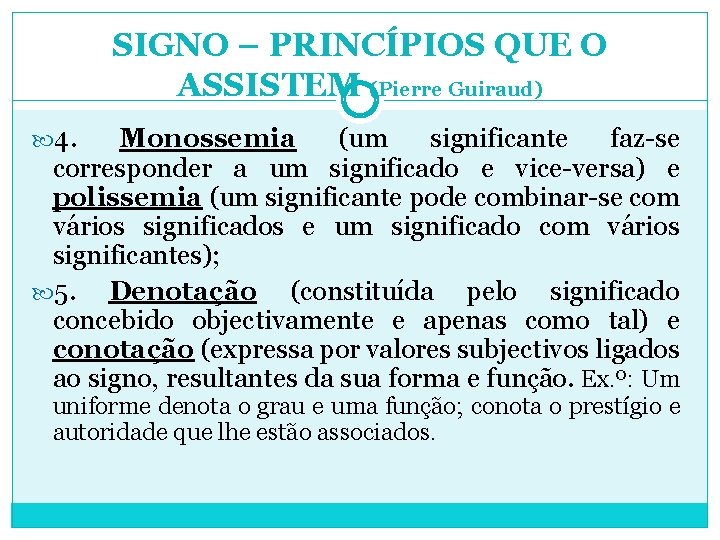 SIGNO – PRINCÍPIOS QUE O ASSISTEM (Pierre Guiraud)

4. Monossemia (um significante faz-se corresponder a um significado e vice-versa) e polissemia (um significante pode combinar-se com vários significados e um significado com vários significantes);

5. Denotação (constituída pelo significado concebido objectivamente e apenas como tal) e conotação (expressa por valores subjectivos ligados ao signo, resultantes da sua forma e função. Ex.º: Um uniforme denota o grau e uma função; conota o prestígio e autoridade que lhe estão associados.